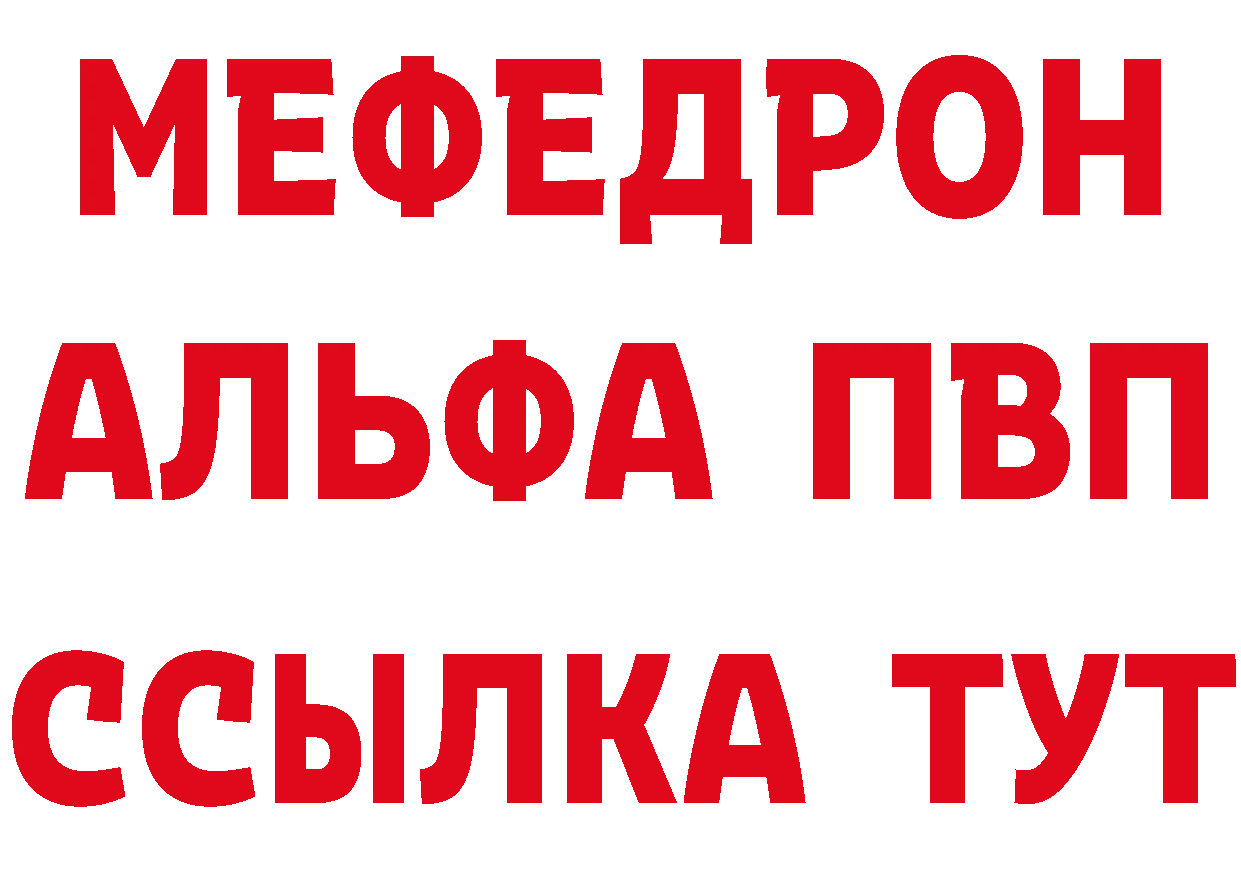 МЕФЕДРОН
АЛЬФА ПВП
ССЫЛКА ТУТ